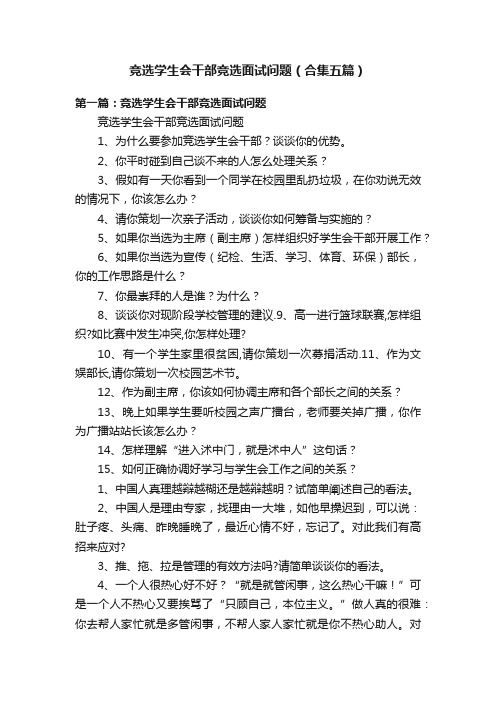 竞选学生会干部竞选面试问题（合集五篇）

第一篇：竞选学生会干部竞选面试问题

竞选学生会干部竞选面试问题

1、为什么要参加竞选学生会干部？谈谈你的优势。

2、你平时碰到自己谈不来的人怎么处理关系？

3、假如有一天你看到一个同学在校园里乱扔垃圾，在你劝说无效的情况下，你该怎么办？

4、请你策划一次亲子活动，谈谈你如何筹备与实施的？

5、如果你当选为主席（副主席）怎样组织好学生会干部开展工作？

6、如果你当选为宣传（纪检、生活、学习、体育、环保）部长，你的工作思路是什么？

7、你最崇拜的人是谁？为什么？

8、谈谈你对现阶段学校管理的建议.9、高一进行篮球联赛,怎样组织?如比赛中发生冲突,你怎样处理?

10、有一个学生家里很贫困,请你策划一次募捐活动.11、作为文娱部长,请你策划一次校园艺术节。

12、作为副主席，你该如何协调主席和各个部长之间的关系？

13、晚上如果学生要听校园之声广播台，老师要关掉广播，你作为广播站站长该怎么办？

14、怎样理解“进入沭中门，就是沭中人”这句话？

15、如何正确协调好学习与学生会工作之间的关系？

1、中国人真理越辩越糊还是越辩越明？试简单阐述自己的看法。

2、中国人是理由专家，找理由一大堆，如他早操迟到，可以说：肚子疼、头痛、昨晚睡晚了，最近心情不好，忘记了。对此我们有高招来应对?

3、推、拖、拉是管理的有效方法吗?请简单谈谈你的看法。

4、一个人很热心好不好？“就是就管闲事，这么热心干嘛！”可是一个人不热心又要挨骂了“只顾自己，本位主义。”做人真的很难：你去帮人家忙就是多管闲事，不帮人家人家忙就是你不热心助人。对